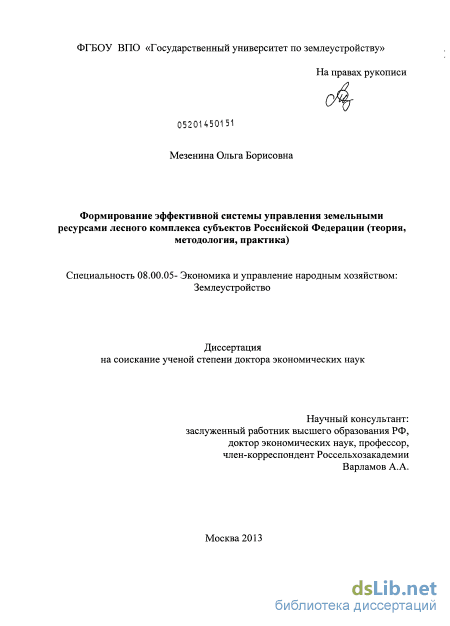 ФГБОУ ВПО «Государственный университет по землеустройству»

На правах рукописи

05201450151

Мезенина Ольга Борисовна

Формирование эффективной системы управления земельными ресурсами лесного комплекса субъектов Российской Федерации (теория, методология, практика)

Специальность 08.00.05- Экономика и управление народным хозяйством: Землеустройство

Диссертация
на соискание ученой степени доктора экономических наук

Научный консультант:
заслуженный работник высшего образования РФ,
доктор экономических наук, профессор,
член-корреспондент Россельхозакадемии
Варламов А.А.

Москва 2013

dsLib.net
библиотека диссертаций